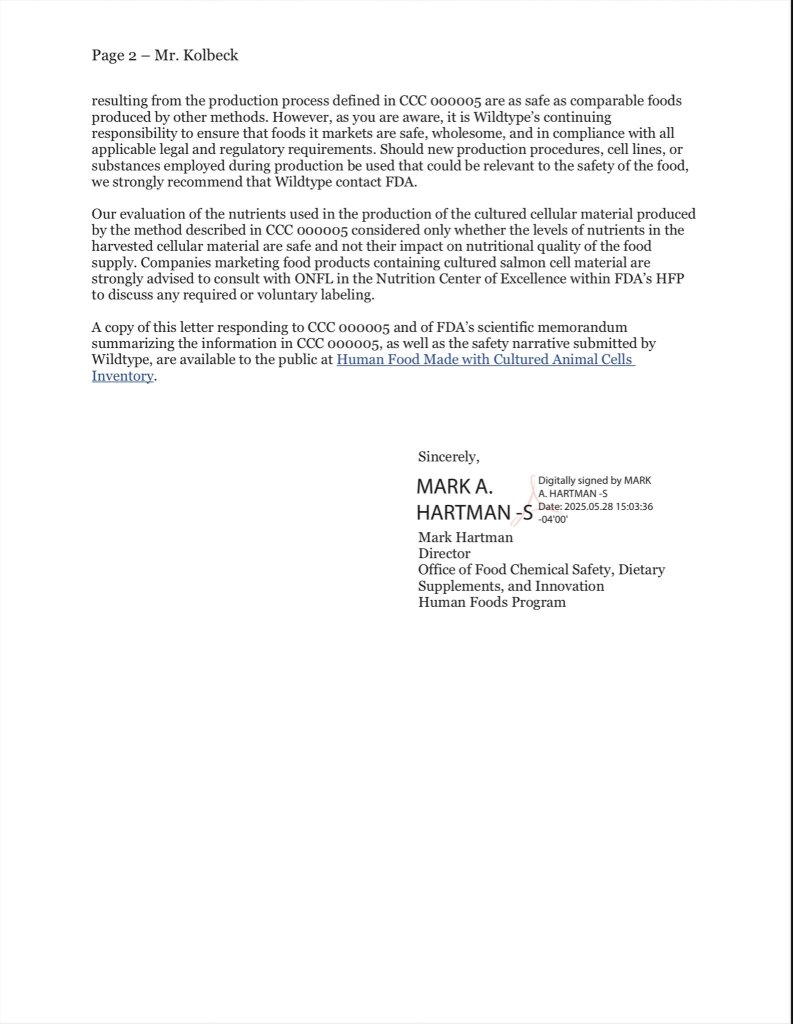 Page 2 – Mr. Kolbeck

resulting from the production process defined in CCC 000005 are as safe as comparable foods produced by other methods. However, as you are aware, it is Wildtype's continuing responsibility to ensure that foods it markets are safe, wholesome, and in compliance with all applicable legal and regulatory requirements. Should new production procedures, cell lines, or substances employed during production be used that could be relevant to the safety of the food, we strongly recommend that Wildtype contact FDA.

Our evaluation of the nutrients used in the production of the cultured cellular material produced by the method described in CCC 000005 considered only whether the levels of nutrients in the harvested cellular material are safe and not their impact on nutritional quality of the food supply. Companies marketing food products containing cultured salmon cell material are strongly advised to consult with ONFL in the Nutrition Center of Excellence within FDA's HFP to discuss any required or voluntary labeling.

A copy of this letter responding to CCC 000005 and of FDA's scientific memorandum summarizing the information in CCC 000005, as well as the safety narrative submitted by Wildtype, are available to the public at Human Food Made with Cultured Animal Cells Inventory.

Sincerely,

MARK A. HARTMAN -S

Digitally signed by MARK A. HARTMAN -S
Date: 2025.05.28 15:03:36 -04'00'

Mark Hartman
Director
Office of Food Chemical Safety, Dietary Supplements, and Innovation
Human Foods Program